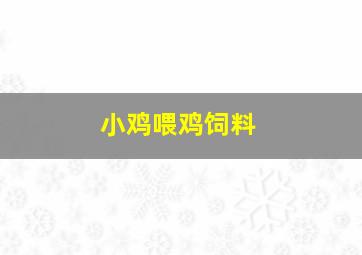 小鸡喂鸡饲料